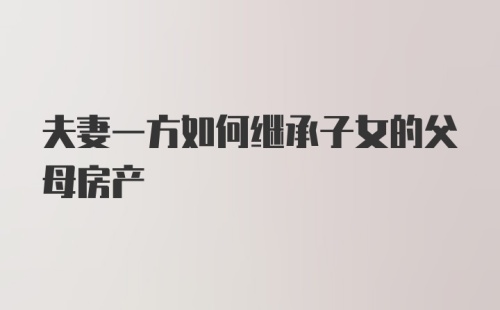 夫妻一方如何继承子女的父母房产